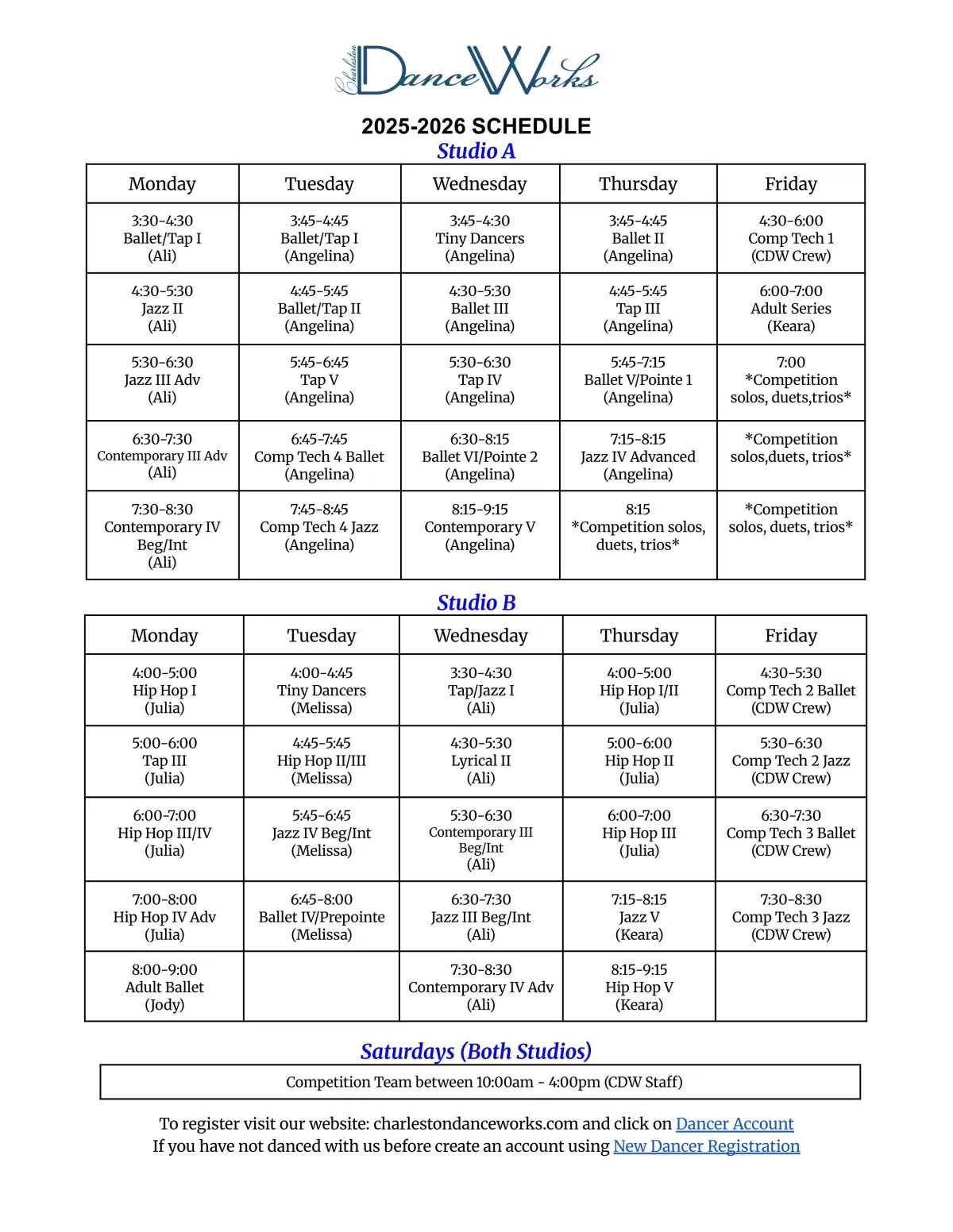 Charleston DanceWorks

2025-2026 SCHEDULE

Studio A

| Monday | Tuesday | Wednesday | Thursday | Friday |
|---|---|---|---|---|
| 3:30-4:30 Ballet/Tap I (Ali) | 3:45-4:45 Ballet/Tap I (Angelina) | 3:45-4:30 Tiny Dancers (Angelina) | 3:45-4:45 Ballet II (Angelina) | 4:30-6:00 Comp Tech 1 (CDW Crew) |
| 4:30-5:30 Jazz II (Ali) | 4:45-5:45 Ballet/Tap II (Angelina) | 4:30-5:30 Ballet III (Angelina) | 4:45-5:45 Tap III (Angelina) | 6:00-7:00 Adult Series (Keara) |
| 5:30-6:30 Jazz III Adv (Ali) | 5:45-6:45 Tap V (Angelina) | 5:30-6:30 Tap IV (Angelina) | 5:45-7:15 Ballet V/Pointe 1 (Angelina) | 7:00 *Competition solos, duets,trios* |
| 6:30-7:30 Contemporary III Adv (Ali) | 6:45-7:45 Comp Tech 4 Ballet (Angelina) | 6:30-8:15 Ballet VI/Pointe 2 (Angelina) | 7:15-8:15 Jazz IV Advanced (Angelina) | *Competition solos,duets, trios* |
| 7:30-8:30 Contemporary IV Beg/Int (Ali) | 7:45-8:45 Comp Tech 4 Jazz (Angelina) | 8:15-9:15 Contemporary V (Angelina) | 8:15 *Competition solos, duets, trios* | *Competition solos, duets, trios* |

Studio B

| Monday | Tuesday | Wednesday | Thursday | Friday |
|---|---|---|---|---|
| 4:00-5:00 Hip Hop I (Julia) | 4:00-4:45 Tiny Dancers (Melissa) | 3:30-4:30 Tap/Jazz I (Ali) | 4:00-5:00 Hip Hop I/II (Julia) | 4:30-5:30 Comp Tech 2 Ballet (CDW Crew) |
| 5:00-6:00 Tap III (Julia) | 4:45-5:45 Hip Hop II/III (Melissa) | 4:30-5:30 Lyrical II (Ali) | 5:00-6:00 Hip Hop II (Julia) | 5:30-6:30 Comp Tech 2 Jazz (CDW Crew) |
| 6:00-7:00 Hip Hop III/IV (Julia) | 5:45-6:45 Jazz IV Beg/Int (Melissa) | 5:30-6:30 Contemporary III Beg/Int (Ali) | 6:00-7:00 Hip Hop III (Julia) | 6:30-7:30 Comp Tech 3 Ballet (CDW Crew) |
| 7:00-8:00 Hip Hop IV Adv (Julia) | 6:45-8:00 Ballet IV/Prepointe (Melissa) | 6:30-7:30 Jazz III Beg/Int (Ali) | 7:15-8:15 Jazz V (Keara) | 7:30-8:30 Comp Tech 3 Jazz (CDW Crew) |
| 8:00-9:00 Adult Ballet (Jody) | | 7:30-8:30 Contemporary IV Adv (Ali) | 8:15-9:15 Hip Hop V (Keara) | |

Saturdays (Both Studios)

Competition Team between 10:00am - 4:00pm (CDW Staff)

To register visit our website: charlestondanceworks.com and click on Dancer Account
If you have not danced with us before create an account using New Dancer Registration